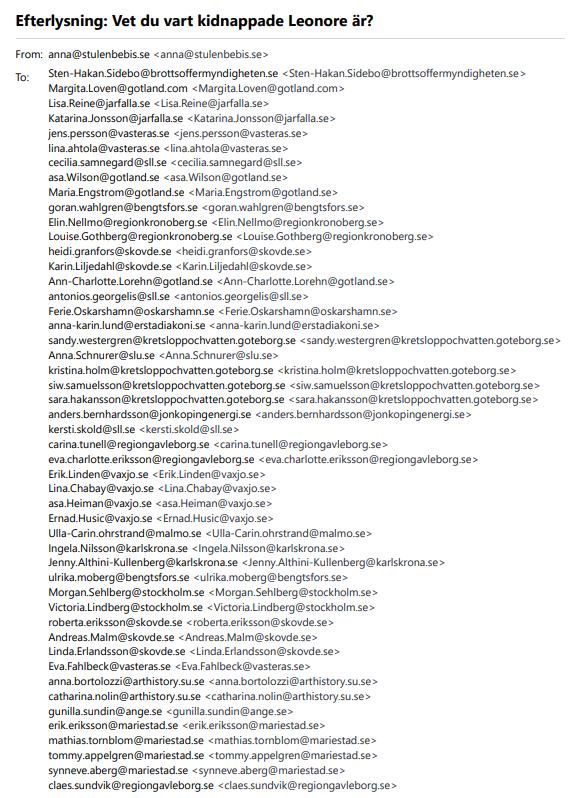 Efterlysning: Vet du vart kidnappade Leonore är?

From: anna@stulenbebis.se <anna@stulenbebis.se>

To: Sten-Hakan.Sidebo@brottsoffermyndigheten.se <Sten-Hakan.Sidebo@brottsoffermyndigheten.se>
Margita.Loven@gotland.com <Margita.Loven@gotland.com>
Lisa.Reine@jarfalla.se <Lisa.Reine@jarfalla.se>
Katarina.Jonsson@jarfalla.se <Katarina.Jonsson@jarfalla.se>
jens.persson@vasteras.se <jens.persson@vasteras.se>
lina.ahtola@vasteras.se <lina.ahtola@vasteras.se>
cecilia.samnegard@sll.se <cecilia.samnegard@sll.se>
asa.Wilson@gotland.se <asa.Wilson@gotland.se>
Maria.Engstrom@gotland.se <Maria.Engstrom@gotland.se>
goran.wahlgren@bengtsfors.se <goran.wahlgren@bengtsfors.se>
Elin.Nellmo@regionkronoberg.se <Elin.Nellmo@regionkronoberg.se>
Louise.Gothberg@regionkronoberg.se <Louise.Gothberg@regionkronoberg.se>
heidi.granfors@skovde.se <heidi.granfors@skovde.se>
Karin.Liljedahl@skovde.se <Karin.Liljedahl@skovde.se>
Ann-Charlotte.Lorehn@gotland.se <Ann-Charlotte.Lorehn@gotland.se>
antonios.georgelis@sll.se <antonios.georgelis@sll.se>
Ferie.Oskarshamn@oskarshamn.se <Ferie.Oskarshamn@oskarshamn.se>
anna-karin.lund@erstadiakoni.se <anna-karin.lund@erstadiakoni.se>
sandy.westergren@kretsloppochvatten.goteborg.se <sandy.westergren@kretsloppochvatten.goteborg.se>
Anna.Schnurer@slu.se <Anna.Schnurer@slu.se>
kristina.holm@kretsloppochvatten.goteborg.se <kristina.holm@kretsloppochvatten.goteborg.se>
siw.samuelsson@kretsloppochvatten.goteborg.se <siw.samuelsson@kretsloppochvatten.goteborg.se>
sara.hakansson@kretsloppochvatten.goteborg.se <sara.hakansson@kretsloppochvatten.goteborg.se>
anders.bernhardsson@jonkopingenergi.se <anders.bernhardsson@jonkopingenergi.se>
kersti.skold@sll.se <kersti.skold@sll.se>
carina.tunell@regiongavleborg.se <carina.tunell@regiongavleborg.se>
eva.charlotte.eriksson@regiongavleborg.se <eva.charlotte.eriksson@regiongavleborg.se>
Erik.Linden@vaxjo.se <Erik.Linden@vaxjo.se>
Lina.Chabay@vaxjo.se <Lina.Chabay@vaxjo.se>
asa.Heiman@vaxjo.se <asa.Heiman@vaxjo.se>
Ernad.Husic@vaxjo.se <Ernad.Husic@vaxjo.se>
Ulla-Carin.ohrstrand@malmo.se <Ulla-Carin.ohrstrand@malmo.se>
Ingela.Nilsson@karlskrona.se <Ingela.Nilsson@karlskrona.se>
Jenny.Althini-Kullenberg@karlskrona.se <Jenny.Althini-Kullenberg@karlskrona.se>
ulrika.moberg@bengtsfors.se <ulrika.moberg@bengtsfors.se>
Morgan.Sehlberg@stockholm.se <Morgan.Sehlberg@stockholm.se>
Victoria.Lindberg@stockholm.se <Victoria.Lindberg@stockholm.se>
roberta.eriksson@skovde.se <roberta.eriksson@skovde.se>
Andreas.Malm@skovde.se <Andreas.Malm@skovde.se>
Linda.Erlandsson@skovde.se <Linda.Erlandsson@skovde.se>
Eva.Fahlbeck@vasteras.se <Eva.Fahlbeck@vasteras.se>
anna.bortolozzi@arthistory.su.se <anna.bortolozzi@arthistory.su.se>
catharina.nolin@arthistory.su.se <catharina.nolin@arthistory.su.se>
gunilla.sundin@ange.se <gunilla.sundin@ange.se>
erik.eriksson@mariestad.se <erik.eriksson@mariestad.se>
mathias.tornblom@mariestad.se <mathias.tornblom@mariestad.se>
tommy.appelgren@mariestad.se <tommy.appelgren@mariestad.se>
synneve.aberg@mariestad.se <synneve.aberg@mariestad.se>
claes.sundvik@regiongavleborg.se <claes.sundvik@regiongavleborg.se>